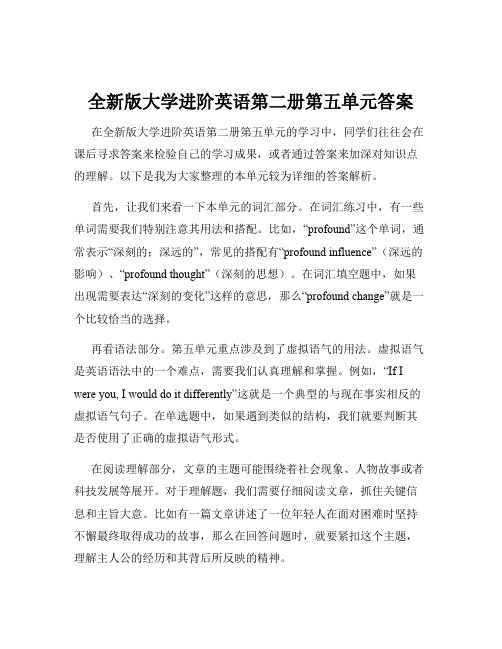 全新版大学进阶英语第二册第五单元答案

在全新版大学进阶英语第二册第五单元的学习中，同学们往往会在课后寻求答案来检验自己的学习成果，或者通过答案来加深对知识点的理解。以下是我为大家整理的本单元较为详细的答案解析。

首先，让我们来看一下本单元的词汇部分。在词汇练习中，有一些单词需要我们特别注意其用法和搭配。比如，“profound”这个单词，通常表示“深刻的；深远的”，常见的搭配有“profound influence”（深远的影响）、“profound thought”（深刻的思想）。在词汇填空题中，如果出现需要表达“深刻的变化”这样的意思，那么“profound change”就是一个比较恰当的选择。

再看语法部分。第五单元重点涉及到了虚拟语气的用法。虚拟语气是英语语法中的一个难点，需要我们认真理解和掌握。例如，“If I were you, I would do it differently”这就是一个典型的与现在事实相反的虚拟语气句子。在单选题中，如果遇到类似的结构，我们就要判断其是否使用了正确的虚拟语气形式。

在阅读理解部分，文章的主题可能围绕着社会现象、人物故事或者科技发展等展开。对于理解题，我们需要仔细阅读文章，抓住关键信息和主旨大意。比如有一篇文章讲述了一位年轻人在面对困难时坚持不懈最终取得成功的故事，那么在回答问题时，就要紧扣这个主题，理解主人公的经历和其背后所反映的精神。